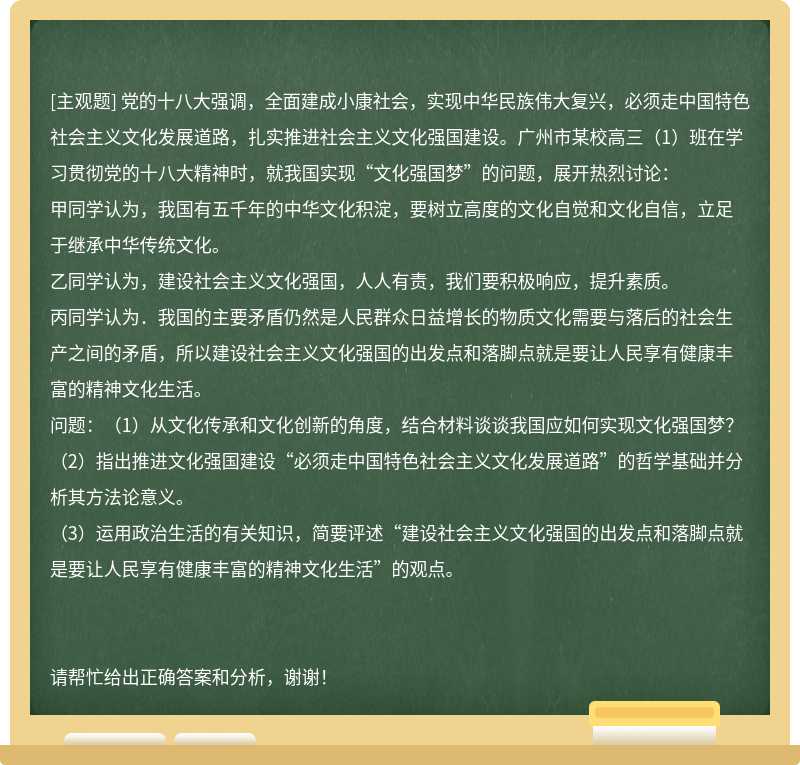 [主观题] 党的十八大强调，全面建成小康社会，实现中华民族伟大复兴，必须走中国特色社会主义文化发展道路，扎实推进社会主义文化强国建设。广州市某校高三（1）班在学习贯彻党的十八大精神时，就我国实现“文化强国梦”的问题，展开热烈讨论：
甲同学认为，我国有五千年的中华文化积淀，要树立高度的文化自觉和文化自信，立足于继承中华传统文化。
乙同学认为，建设社会主义文化强国，人人有责，我们要积极响应，提升素质。
丙同学认为．我国的主要矛盾仍然是人民群众日益增长的物质文化需要与落后的社会生产之间的矛盾，所以建设社会主义文化强国的出发点和落脚点就是要让人民享有健康丰富的精神文化生活。
问题：（1）从文化传承和文化创新的角度，结合材料谈谈我国应如何实现文化强国梦?
（2）指出推进文化强国建设“必须走中国特色社会主义文化发展道路”的哲学基础并分析其方法论意义。
（3）运用政治生活的有关知识，简要评述“建设社会主义文化强国的出发点和落脚点就是要让人民享有健康丰富的精神文化生活”的观点。

请帮忙给出正确答案和分析，谢谢！